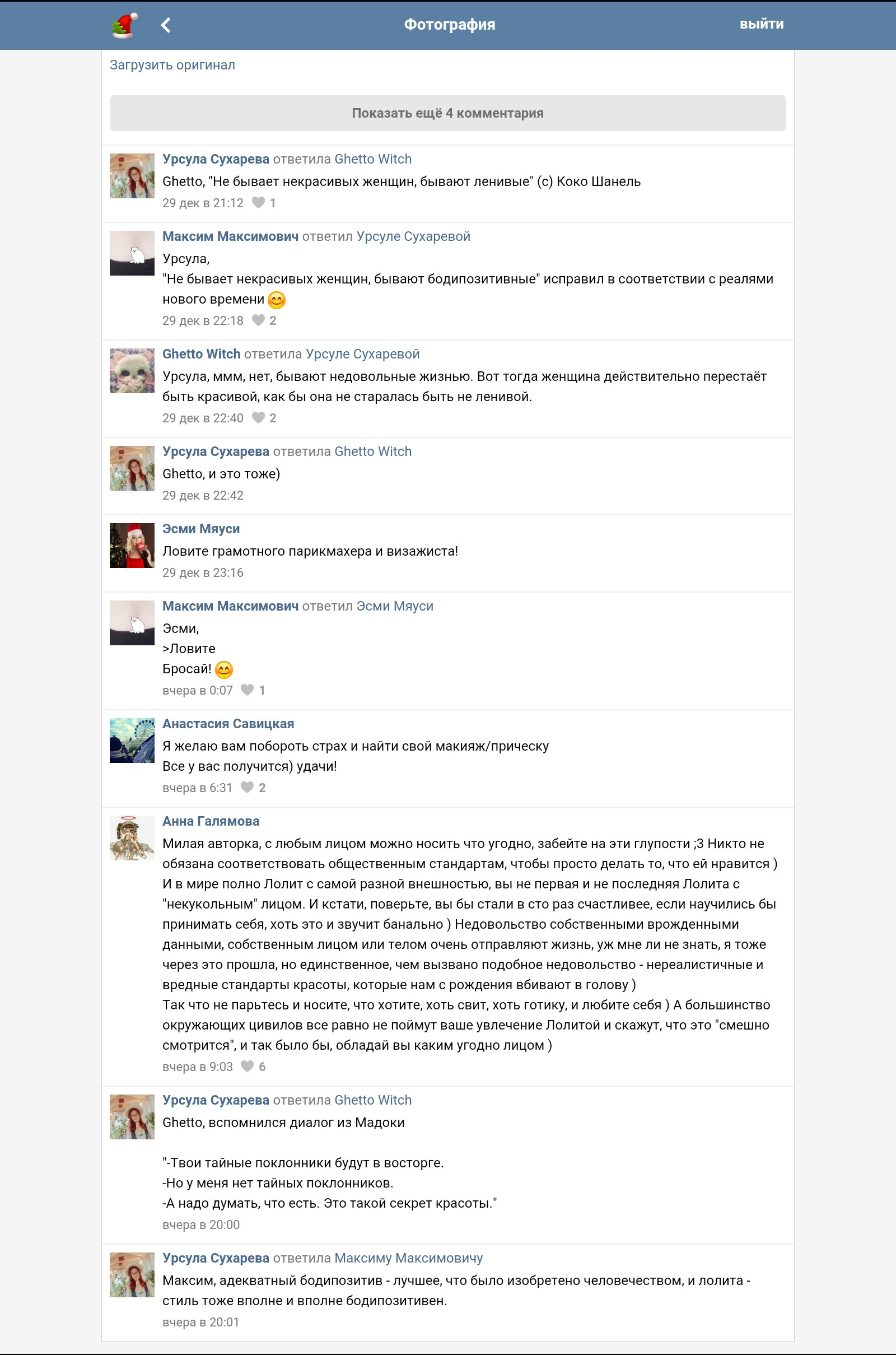 Фотография
выйти

Загрузить оригинал

Показать ещё 4 комментария

Урсула Сухарева ответила Ghetto Witch
Ghetto, "Не бывает некрасивых женщин, бывают ленивые" (с) Коко Шанель
29 дек в 21:12 1

Максим Максимович ответил Урсуле Сухаревой
Урсула,
"Не бывает некрасивых женщин, бывают бодипозитивные" исправил в соответствии с реалями нового времени 😊
29 дек в 22:18 2

Ghetto Witch ответила Урсуле Сухаревой
Урсула, ммм, нет, бывают недовольные жизнью. Вот тогда женщина действительно перестаёт быть красивой, как бы она не старалась быть не ленивой.
29 дек в 22:40 2

Урсула Сухарева ответила Ghetto Witch
Ghetto, и это тоже)
29 дек в 22:42

Эсми Мяуси
Ловите грамотного парикмахера и визажиста!
29 дек в 23:16

Максим Максимович ответил Эсми Мяуси
Эсми,
>Ловите
Бросай! 😊
вчера в 0:07 1

Анастасия Савицкая
Я желаю вам побороть страх и найти свой макияж/прическу
Все у вас получится) удачи!
вчера в 6:31 2

Анна Галямова
Милая авторка, с любым лицом можно носить что угодно, забейте на эти глупости ;3 Никто не обязана соответствовать общественным стандартам, чтобы просто делать то, что ей нравится ) И в мире полно Лолит с самой разной внешностью, вы не первая и не последняя Лолита с "некукольным" лицом. И кстати, поверьте, вы бы стали в сто раз счастливее, если научились бы принимать себя, хоть это и звучит банально ) Недовольство собственными врожденными данными, собственным лицом или телом очень отправляют жизнь, уж мне ли не знать, я тоже через это прошла, но единственное, чем вызвано подобное недовольство - нереалистичные и вредные стандарты красоты, которые нам с рождения вбивают в голову )
Так что не парьтесь и носите, что хотите, хоть свит, хоть готику, и любите себя ) А большинство окружающих цивилов все равно не поймут ваше увлечение Лолитой и скажут, что это "смешно смотрится", и так было бы, обладай вы каким угодно лицом )
вчера в 9:03 6

Урсула Сухарева ответила Ghetto Witch
Ghetto, вспомнился диалог из Мадоки

"-Твои тайные поклонники будут в восторге.
-Но у меня нет тайных поклонников.
-А надо думать, что есть. Это такой секрет красоты."
вчера в 20:00

Урсула Сухарева ответила Максиму Максимовичу
Максим, адекватный бодипозитив - лучшее, что было изобретено человечеством, и лолита - стиль тоже вполне и вполне бодипозитивен.
вчера в 20:01